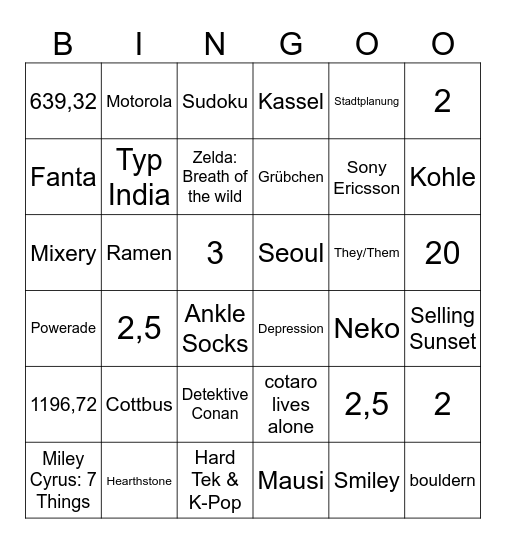 | B | I | N | G | O | O |
|---|---|---|---|---|---|
| 639,32 | Motorola | Sudoku | Kassel | Stadtplanung | 2 |
| Fanta | Typ India | Zelda: Breath of the wild | Grübchen | Sony Ericsson | Kohle |
| Mixery | Ramen | 3 | Seoul | They/Them | 20 |
| Powerade | 2,5 | Ankle Socks | Depression | Neko | Selling Sunset |
| 1196,72 | Cottbus | Detektive Conan | cotaro lives alone | 2,5 | 2 |
| Miley Cyrus: 7 Things | Hearthstone | Hard Tek & K-Pop | Mausi | Smiley | bouldern |